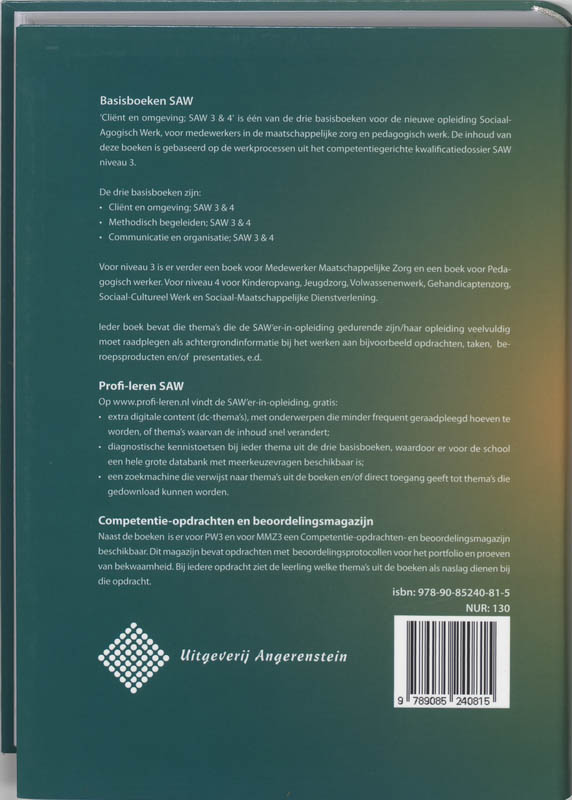 Basisboeken SAW

'Cliënt en omgeving; SAW 3 & 4' is één van de drie basisboeken voor de nieuwe opleiding Sociaal-Agogisch Werk, voor medewerkers in de maatschappelijke zorg en pedagogisch werk. De inhoud van deze boeken is gebaseerd op de werkprocessen uit het competentiegerichte kwalificatiedossier SAW niveau 3.

De drie basisboeken zijn:
• Cliënt en omgeving; SAW 3 & 4
• Methodisch begeleiden; SAW 3 & 4
• Communicatie en organisatie; SAW 3 & 4

Voor niveau 3 is er verder een boek voor Medewerker Maatschappelijke Zorg en een boek voor Pedagogisch werker. Voor niveau 4 voor Kinderopvang, Jeugdzorg, Volwassenenwerk, Gehandicaptenzorg, Sociaal-Cultureel Werk en Sociaal-Maatschappelijke Dienstverlening.

Ieder boek bevat die thema's die de SAW'er-in-opleiding gedurende zijn/haar opleiding veelvuldig moet raadplegen als achtergrondinformatie bij het werken aan bijvoorbeeld opdrachten, taken, beroepsproducten en/of presentaties, e.d.

Profi-leren SAW

Op www.profi-leren.nl vindt de SAW'er-in-opleiding, gratis:
• extra digitale content (dc-thema's), met onderwerpen die minder frequent geraadpleegd hoeven te worden, of thema's waarvan de inhoud snel verandert;
• diagnostische kennistoetsen bij ieder thema uit de drie basisboeken, waardoor er voor de school een hele grote databank met meerkeuzevragen beschikbaar is;
• een zoekmachine die verwijst naar thema's uit de boeken en/of direct toegang geeft tot thema's die gedownload kunnen worden.

Competentie-opdrachten en beoordelingsmagazijn

Naast de boeken is er voor PW3 en voor MMZ3 een Competentie-opdrachten- en beoordelingsmagazijn beschikbaar. Dit magazijn bevat opdrachten met beoordelingsprotocollen voor het portfolio en proeven van bekwaamheid. Bij iedere opdracht ziet de leerling welke thema's uit de boeken als naslag dienen bij die opdracht.

isbn: 978-90-85240-81-5
NUR: 130

Uitgeverij Angerenstein

9 789085 240815